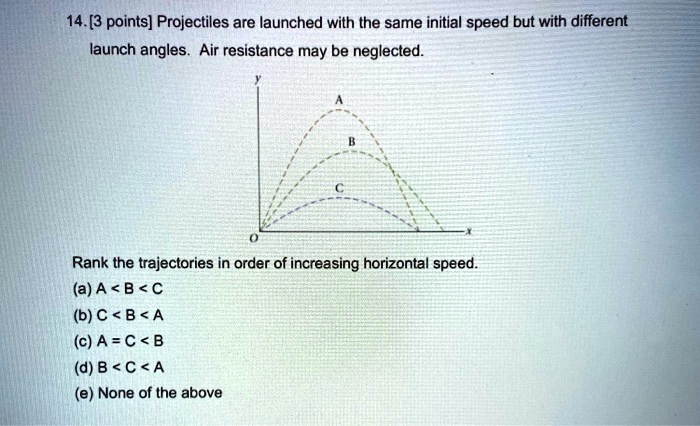 14. [3 points] Projectiles are launched with the same initial speed but with different launch angles. Air resistance may be neglected.

y
A
B
C
O
x

Rank the trajectories in order of increasing horizontal speed.
(a) A < B < C
(b) C < B < A
(c) A = C < B
(d) B < C < A
(e) None of the above